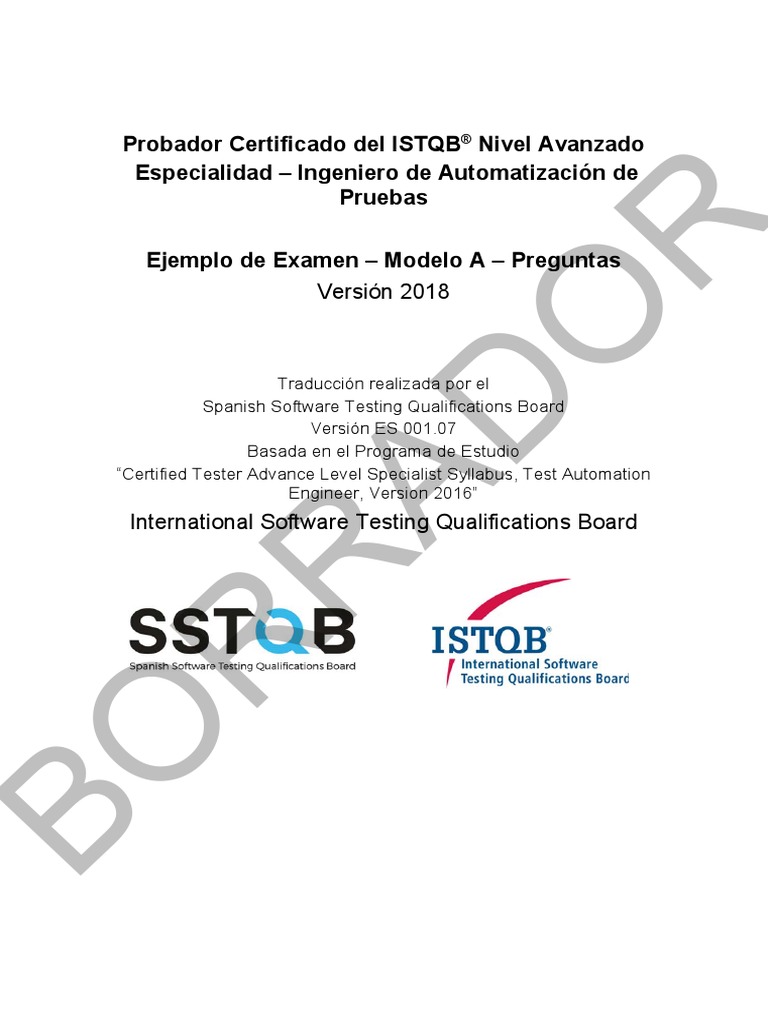 Probador Certificado del ISTQB® Nivel Avanzado
Especialidad – Ingeniero de Automatización de Pruebas

Ejemplo de Examen – Modelo A – Preguntas
Versión 2018

Traducción realizada por el
Spanish Software Testing Qualifications Board
Versión ES 001.07
Basada en el Programa de Estudio
"Certified Tester Advance Level Specialist Syllabus, Test Automation Engineer, Version 2016"

International Software Testing Qualifications Board

SSTQB
Spanish Software Testing Qualifications Board

ISTQB®
International Software Testing Qualifications Board

BORRADOR